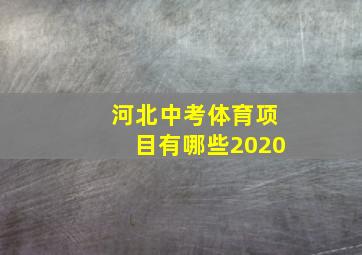 河北中考体育项目有哪些2020